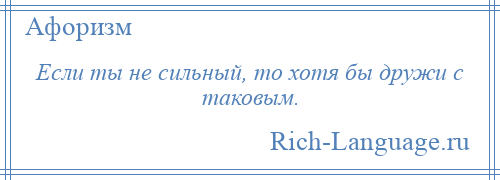 Афоризм

Если ты не сильный, то хотя бы дружи с таковым.

Rich-Language.ru